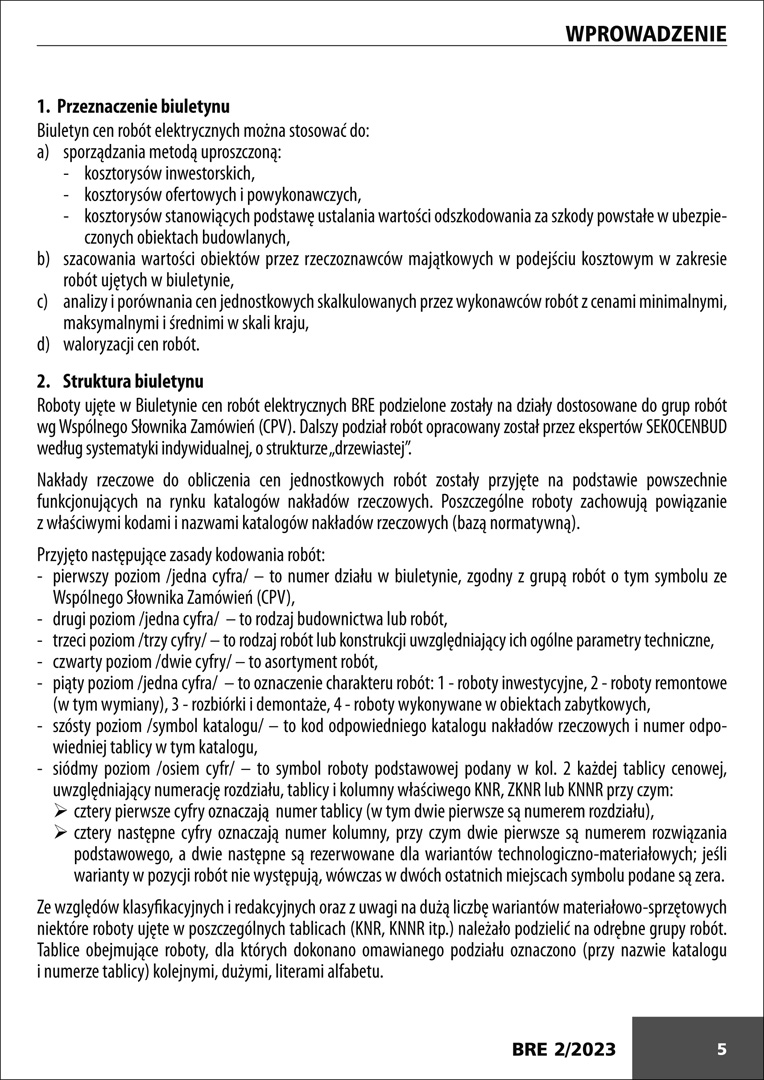 WPROWADZENIE

1. Przeznaczenie biuletynu
Biuletyn cen robót elektrycznych można stosować do:
a) sporządzania metodą uproszczoną:
- kosztorysów inwestorskich,
- kosztorysów ofertowych i powykonawczych,
- kosztorysów stanowiących podstawę ustalania wartości odszkodowania za szkody powstałe w ubezpieczonych obiektach budowlanych,
b) szacowania wartości obiektów przez rzeczoznawców majątkowych w podejściu kosztowym w zakresie robót ujętych w biuletynie,
c) analizy i porównania cen jednostkowych skalkulowanych przez wykonawców robót z cenami minimalnymi, maksymalnymi i średnimi w skali kraju,
d) waloryzacji cen robót.

2. Struktura biuletynu
Roboty ujęte w Biuletynie cen robót elektrycznych BRE podzielone zostały na działy dostosowane do grup robót wg Wspólnego Słownika Zamówień (CPV). Dalszy podział robót opracowany został przez ekspertów SEKOCENBUD według systematyki indywidualnej, o strukturze „drzewiastej".

Nakłady rzeczowe do obliczenia cen jednostkowych robót zostały przyjęte na podstawie powszechnie funkcjonujących na rynku katalogów nakładów rzeczowych. Poszczególne roboty zachowują powiązanie z właściwymi kodami i nazwami katalogów nakładów rzeczowych (bazą normatywną).

Przyjęto następujące zasady kodowania robót:
- pierwszy poziom /jedna cyfra/ – to numer działu w biuletynie, zgodny z grupą robót o tym symbolu ze Wspólnego Słownika Zamówień (CPV),
- drugi poziom /jedna cyfra/ – to rodzaj budownictwa lub robót,
- trzeci poziom /trzy cyfry/ – to rodzaj robót lub konstrukcji uwzględniający ich ogólne parametry techniczne,
- czwarty poziom /dwie cyfry/ – to asortyment robót,
- piąty poziom /jedna cyfra/ – to oznaczenie charakteru robót: 1 - roboty inwestycyjne, 2 - roboty remontowe (w tym wymiany), 3 - rozbiórki i demontaże, 4 - roboty wykonywane w obiektach zabytkowych,
- szósty poziom /symbol katalogu/ – to kod odpowiedniego katalogu nakładów rzeczowych i numer odpowiedniej tablicy w tym katalogu,
- siódmy poziom /osiem cyfr/ – to symbol roboty podstawowej podany w kol. 2 każdej tablicy cenowej, uwzględniający numerację rozdziału, tablicy i kolumny właściwego KNR, ZKNR lub KNNR przy czym:
➢ cztery pierwsze cyfry oznaczają numer tablicy (w tym dwie pierwsze są numerem rozdziału),
➢ cztery następne cyfry oznaczają numer kolumny, przy czym dwie pierwsze są numerem rozwiązania podstawowego, a dwie następne są rezerwowane dla wariantów technologiczno-materiałowych; jeśli warianty w pozycji robót nie występują, wówczas w dwóch ostatnich miejscach symbolu podane są zera.

Ze względów klasyfikacyjnych i redakcyjnych oraz z uwagi na dużą liczbę wariantów materiałowo-sprzętowych niektóre roboty ujęte w poszczególnych tablicach (KNR, KNNR itp.) należało podzielić na odrębne grupy robót. Tablice obejmujące roboty, dla których dokonano omawianego podziału oznaczono (przy nazwie katalogu i numerze tablicy) kolejnymi, dużymi, literami alfabetu.

BRE 2/2023 5